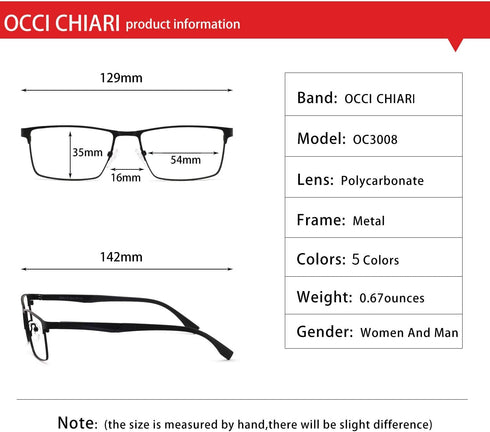 OCCI CHIARI product information

129mm

35mm

54mm

16mm

142mm

| Band: OCCI CHIARI |
|---|
| Model: OC3008 |
| Lens: Polycarbonate |
| Frame: Metal |
| Colors: 5 Colors |
| Weight: 0.67ounces |
| Gender: Women And Man |

Note: (the size is measured by hand,there will be slight difference)